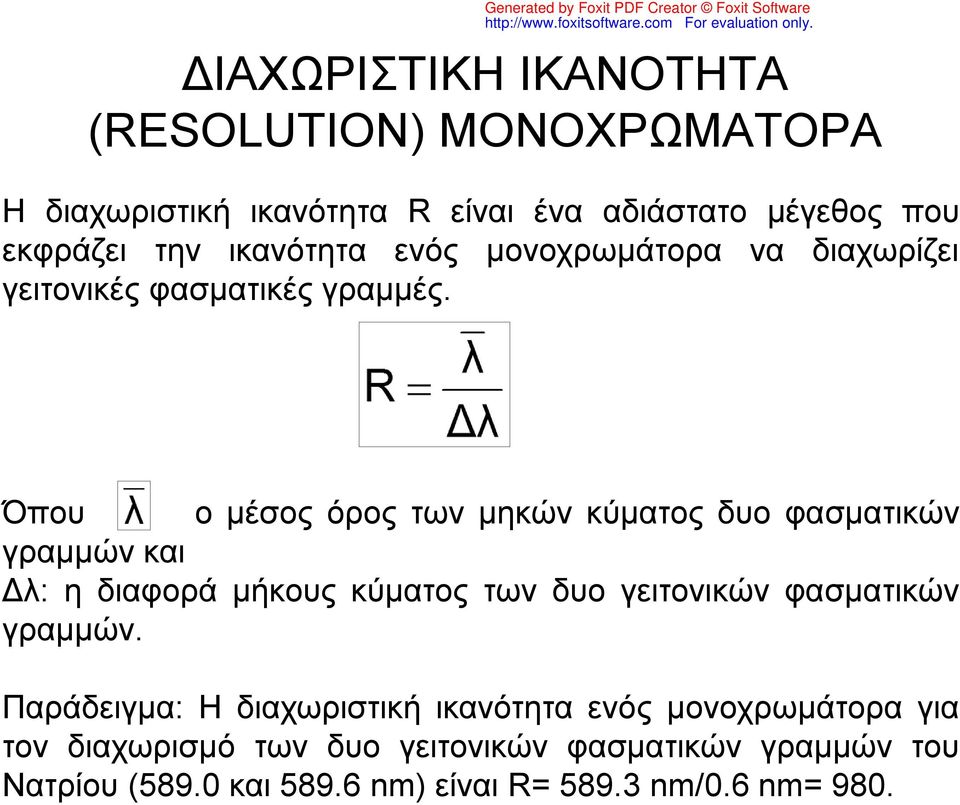 Generated by Foxit PDF Creator © Foxit Software
http://www.foxitsoftware.com For evaluation only.

ΔΙΑΧΩΡΙΣΤΙΚΗ ΙΚΑΝΟΤΗΤΑ (RESOLUTION) ΜΟΝΟΧΡΩΜΑΤΟΡΑ

Η διαχωριστική ικανότητα R είναι ένα αδιάστατο μέγεθος που εκφράζει την ικανότητα ενός μονοχρωμάτορα να διαχωρίζει γειτονικές φασματικές γραμμές.

$R = \frac{\bar{\lambda}}{\Delta\lambda}$

Όπου $\bar{\lambda}$ ο μέσος όρος των μηκών κύματος δυο φασματικών γραμμών και
Δλ: η διαφορά μήκους κύματος των δυο γειτονικών φασματικών γραμμών.

Παράδειγμα: Η διαχωριστική ικανότητα ενός μονοχρωμάτορα για τον διαχωρισμό των δυο γειτονικών φασματικών γραμμών του Νατρίου (589.0 και 589.6 nm) είναι R= 589.3 nm/0.6 nm= 980.